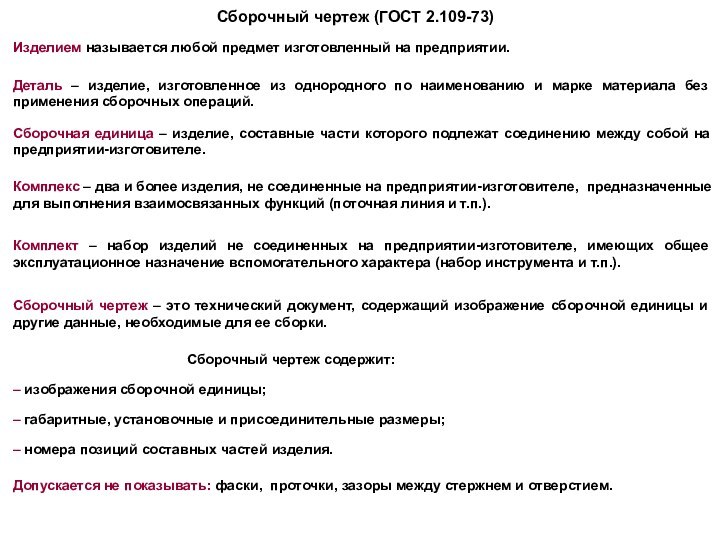 Сборочный чертеж (ГОСТ 2.109-73)

Изделием называется любой предмет изготовленный на предприятии.

Деталь – изделие, изготовленное из однородного по наименованию и марке материала без применения сборочных операций.

Сборочная единица – изделие, составные части которого подлежат соединению между собой на предприятии-изготовителе.

Комплекс – два и более изделия, не соединенные на предприятии-изготовителе, предназначенные для выполнения взаимосвязанных функций (поточная линия и т.п.).

Комплект – набор изделий не соединенных на предприятии-изготовителе, имеющих общее эксплуатационное назначение вспомогательного характера (набор инструмента и т.п.).

Сборочный чертеж – это технический документ, содержащий изображение сборочной единицы и другие данные, необходимые для ее сборки.

Сборочный чертеж содержит:

– изображения сборочной единицы;

– габаритные, установочные и присоединительные размеры;

– номера позиций составных частей изделия.

Допускается не показывать: фаски, проточки, зазоры между стержнем и отверстием.